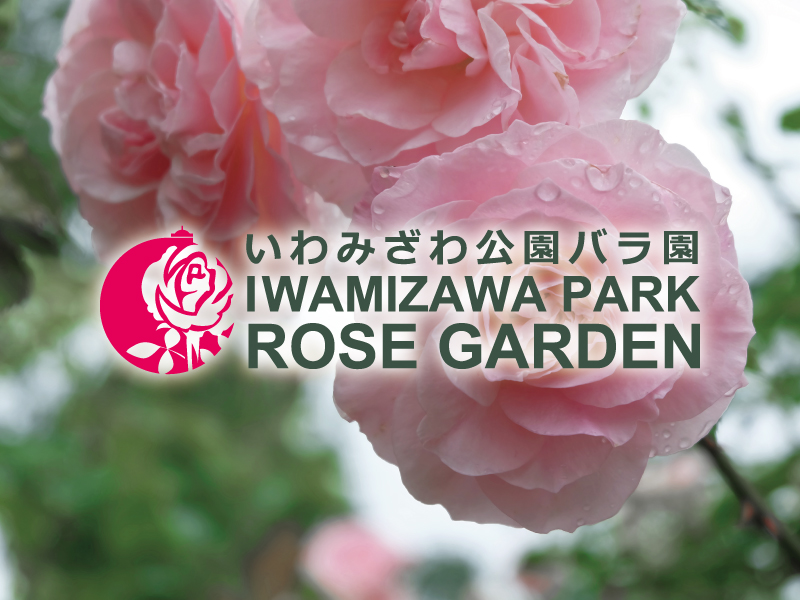 いわみざわ公園バラ園
IWAMIZAWA PARK
ROSE GARDEN